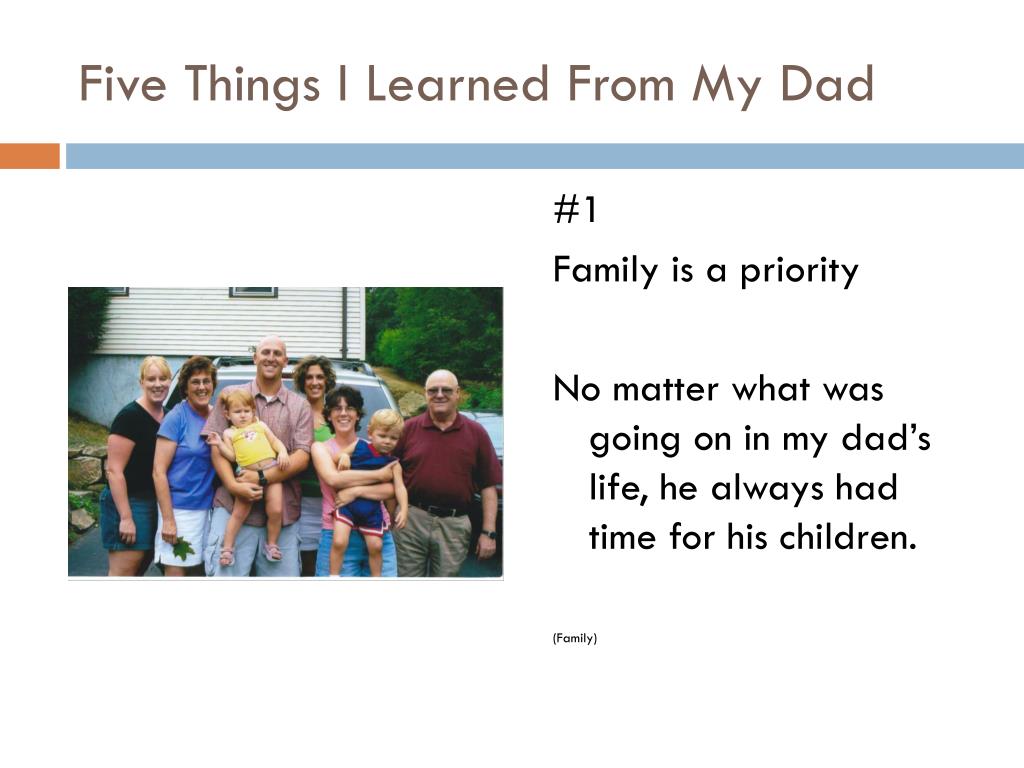 Five Things I Learned From My Dad

#1

Family is a priority

No matter what was going on in my dad's life, he always had time for his children.

(Family)